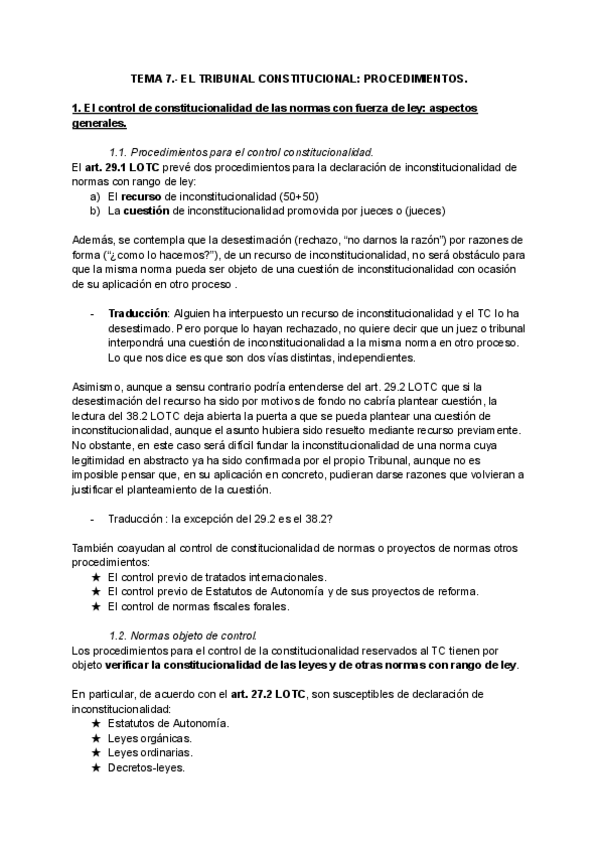 TEMA 7.- EL TRIBUNAL CONSTITUCIONAL: PROCEDIMIENTOS.

1. El control de constitucionalidad de las normas con fuerza de ley: aspectos generales.

1.1. Procedimientos para el control constitucionalidad.

El art. 29.1 LOTC prevé dos procedimientos para la declaración de inconstitucionalidad de normas con rango de ley:
a) El recurso de inconstitucionalidad (50+50)
b) La cuestión de inconstitucionalidad promovida por jueces o (jueces)

Además, se contempla que la desestimación (rechazo, "no darnos la razón") por razones de forma ("¿como lo hacemos?"), de un recurso de inconstitucionalidad, no será obstáculo para que la misma norma pueda ser objeto de una cuestión de inconstitucionalidad con ocasión de su aplicación en otro proceso .

- Traducción: Alguien ha interpuesto un recurso de inconstitucionalidad y el TC lo ha desestimado. Pero porque lo hayan rechazado, no quiere decir que un juez o tribunal interpondrá una cuestión de inconstitucionalidad a la misma norma en otro proceso. Lo que nos dice es que son dos vías distintas, independientes.

Asimismo, aunque a sensu contrario podría entenderse del art. 29.2 LOTC que si la desestimación del recurso ha sido por motivos de fondo no cabría plantear cuestión, la lectura del 38.2 LOTC deja abierta la puerta a que se pueda plantear una cuestión de inconstitucionalidad, aunque el asunto hubiera sido resuelto mediante recurso previamente. No obstante, en este caso será difícil fundar la inconstitucionalidad de una norma cuya legitimidad en abstracto ya ha sido confirmada por el propio Tribunal, aunque no es imposible pensar que, en su aplicación en concreto, pudieran darse razones que volvieran a justificar el planteamiento de la cuestión.

- Traducción : la excepción del 29.2 es el 38.2?

También coayudan al control de constitucionalidad de normas o proyectos de normas otros procedimientos:
★ El control previo de tratados internacionales.
★ El control previo de Estatutos de Autonomía y de sus proyectos de reforma.
★ El control de normas fiscales forales.

1.2. Normas objeto de control.

Los procedimientos para el control de la constitucionalidad reservados al TC tienen por objeto verificar la constitucionalidad de las leyes y de otras normas con rango de ley.

En particular, de acuerdo con el art. 27.2 LOTC, son susceptibles de declaración de inconstitucionalidad:
★ Estatutos de Autonomía.
★ Leyes orgánicas.
★ Leyes ordinarias.
★ Decretos-leyes.